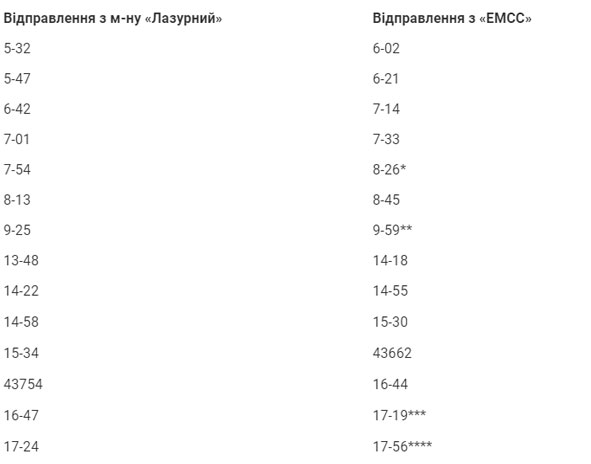 | Відправлення з м-ну «Лазурний» | Відправлення з «ЕМСС» |
|---|---|
| 5-32 | 6-02 |
| 5-47 | 6-21 |
| 6-42 | 7-14 |
| 7-01 | 7-33 |
| 7-54 | 8-26* |
| 8-13 | 8-45 |
| 9-25 | 9-59** |
| 13-48 | 14-18 |
| 14-22 | 14-55 |
| 14-58 | 15-30 |
| 15-34 | 43662 |
| 43754 | 16-44 |
| 16-47 | 17-19*** |
| 17-24 | 17-56**** |